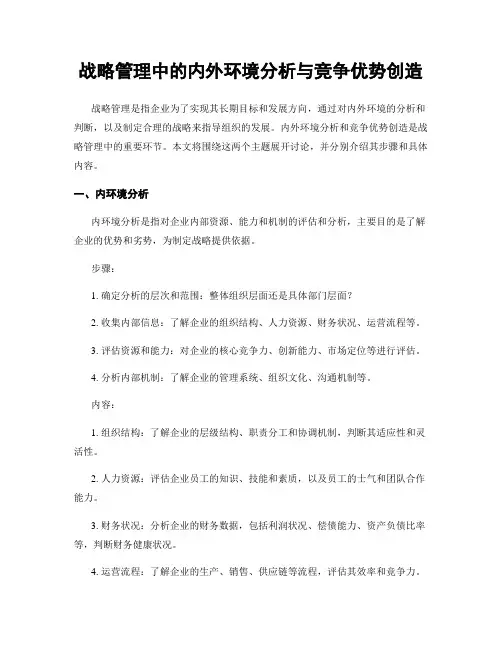 战略管理中的内外环境分析与竞争优势创造

战略管理是指企业为了实现其长期目标和发展方向，通过对内外环境的分析和判断，以及制定合理的战略来指导组织的发展。内外环境分析和竞争优势创造是战略管理中的重要环节。本文将围绕这两个主题展开讨论，并分别介绍其步骤和具体内容。

一、内环境分析

内环境分析是指对企业内部资源、能力和机制的评估和分析，主要目的是了解企业的优势和劣势，为制定战略提供依据。

步骤：

1. 确定分析的层次和范围：整体组织层面还是具体部门层面？

2. 收集内部信息：了解企业的组织结构、人力资源、财务状况、运营流程等。

3. 评估资源和能力：对企业的核心竞争力、创新能力、市场定位等进行评估。

4. 分析内部机制：了解企业的管理系统、组织文化、沟通机制等。

内容：

1. 组织结构：了解企业的层级结构、职责分工和协调机制，判断其适应性和灵活性。

2. 人力资源：评估企业员工的知识、技能和素质，以及员工的士气和团队合作能力。

3. 财务状况：分析企业的财务数据，包括利润状况、偿债能力、资产负债比率等，判断财务健康状况。

4. 运营流程：了解企业的生产、销售、供应链等流程，评估其效率和竞争力。